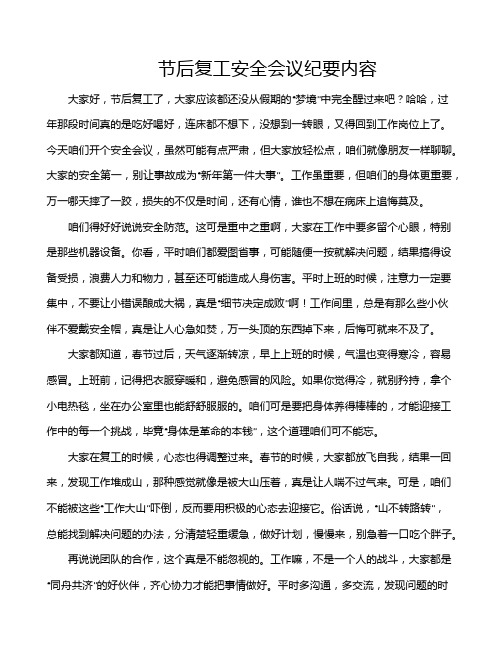 节后复工安全会议纪要内容

大家好，节后复工了，大家应该都还没从假期的“梦境”中完全醒过来吧？哈哈，过年那段时间真的是吃好喝好，连床都不想下，没想到一转眼，又得回到工作岗位上了。今天咱们开个安全会议，虽然可能有点严肃，但大家放轻松点，咱们就像朋友一样聊聊。大家的安全第一，别让事故成为“新年第一件大事”。工作虽重要，但咱们的身体更重要，万一哪天摔了一跤，损失的不仅是时间，还有心情，谁也不想在病床上追悔莫及。

咱们得好好说说安全防范。这可是重中之重啊，大家在工作中要多留个心眼，特别是那些机器设备。你看，平时咱们都爱图省事，可能随便一按就解决问题，结果搞得设备受损，浪费人力和物力，甚至还可能造成人身伤害。平时上班的时候，注意力一定要集中，不要让小错误酿成大祸，真是“细节决定成败”啊！工作间里，总是有那么些小伙伴不爱戴安全帽，真是让人心急如焚，万一头顶的东西掉下来，后悔可就来不及了。

大家都知道，春节过后，天气逐渐转凉，早上上班的时候，气温也变得寒冷，容易感冒。上班前，记得把衣服穿暖和，避免感冒的风险。如果你觉得冷，就别矜持，拿个小电热毯，坐在办公室里也能舒舒服服的。咱们可是要把身体养得棒棒的，才能迎接工作中的每一个挑战，毕竟“身体是革命的本钱”，这个道理咱们可不能忘。

大家在复工的时候，心态也得调整过来。春节的时候，大家都放飞自我，结果一回来，发现工作堆成山，那种感觉就像是被大山压着，真是让人喘不过气来。可是，咱们不能被这些“工作大山”吓倒，反而要用积极的心态去迎接它。俗话说，“山不转路转”，总能找到解决问题的办法，分清楚轻重缓急，做好计划，慢慢来，别急着一口吃个胖子。

再说说团队的合作，这个真是不能忽视的。工作嘛，不是一个人的战斗，大家都是“同舟共济”的好伙伴，齐心协力才能把事情做好。平时多沟通，多交流，发现问题的时